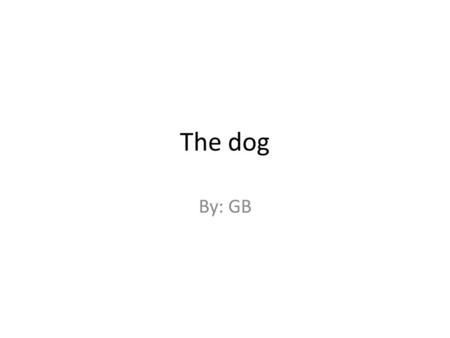 The dog

By: GB